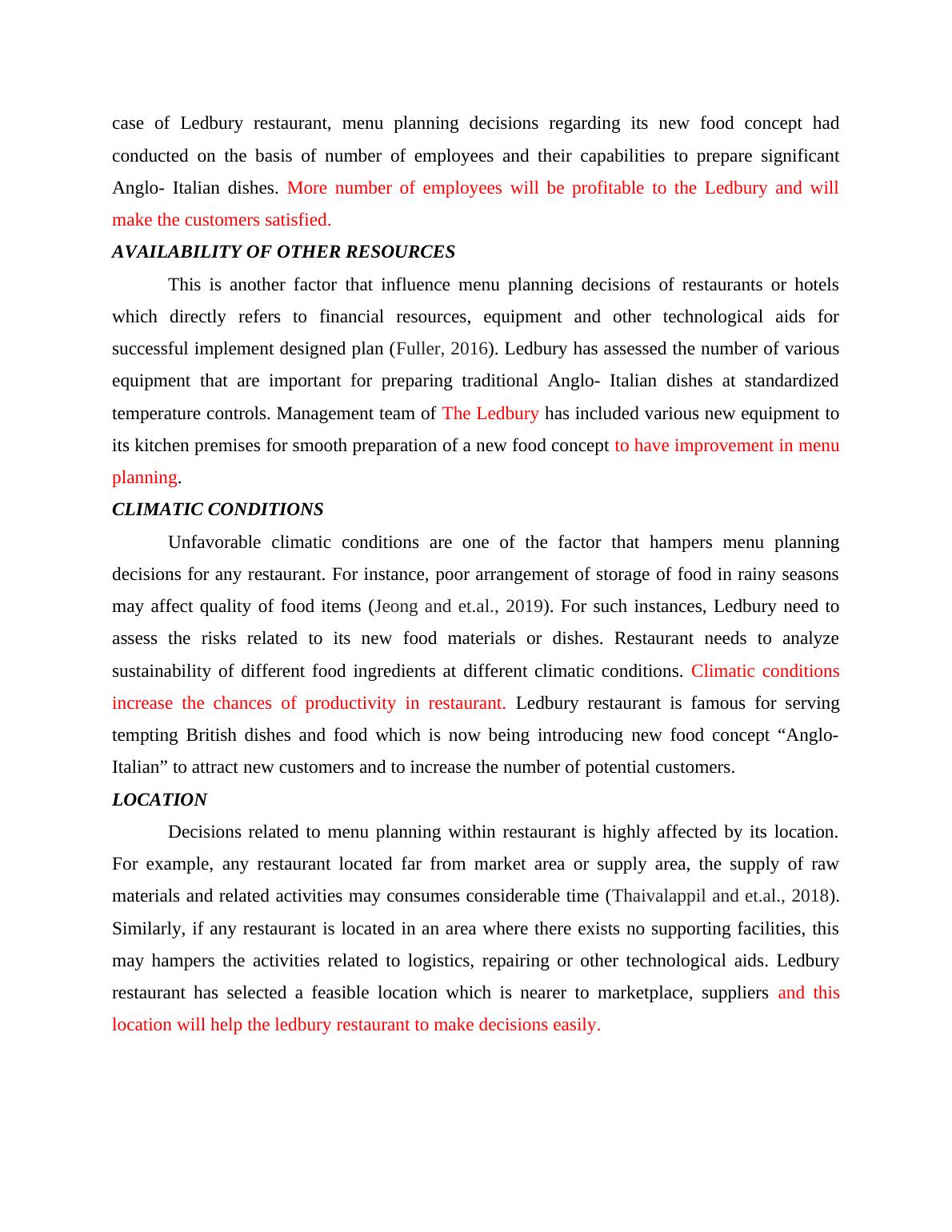 case of Ledbury restaurant, menu planning decisions regarding its new food concept had conducted on the basis of number of employees and their capabilities to prepare significant Anglo- Italian dishes. More number of employees will be profitable to the Ledbury and will make the customers satisfied.

AVAILABILITY OF OTHER RESOURCES

This is another factor that influence menu planning decisions of restaurants or hotels which directly refers to financial resources, equipment and other technological aids for successful implement designed plan (Fuller, 2016). Ledbury has assessed the number of various equipment that are important for preparing traditional Anglo- Italian dishes at standardized temperature controls. Management team of The Ledbury has included various new equipment to its kitchen premises for smooth preparation of a new food concept to have improvement in menu planning.

CLIMATIC CONDITIONS

Unfavorable climatic conditions are one of the factor that hampers menu planning decisions for any restaurant. For instance, poor arrangement of storage of food in rainy seasons may affect quality of food items (Jeong and et.al., 2019). For such instances, Ledbury need to assess the risks related to its new food materials or dishes. Restaurant needs to analyze sustainability of different food ingredients at different climatic conditions. Climatic conditions increase the chances of productivity in restaurant. Ledbury restaurant is famous for serving tempting British dishes and food which is now being introducing new food concept “Anglo-Italian” to attract new customers and to increase the number of potential customers.

LOCATION

Decisions related to menu planning within restaurant is highly affected by its location. For example, any restaurant located far from market area or supply area, the supply of raw materials and related activities may consumes considerable time (Thaivalappil and et.al., 2018). Similarly, if any restaurant is located in an area where there exists no supporting facilities, this may hampers the activities related to logistics, repairing or other technological aids. Ledbury restaurant has selected a feasible location which is nearer to marketplace, suppliers and this location will help the ledbury restaurant to make decisions easily.